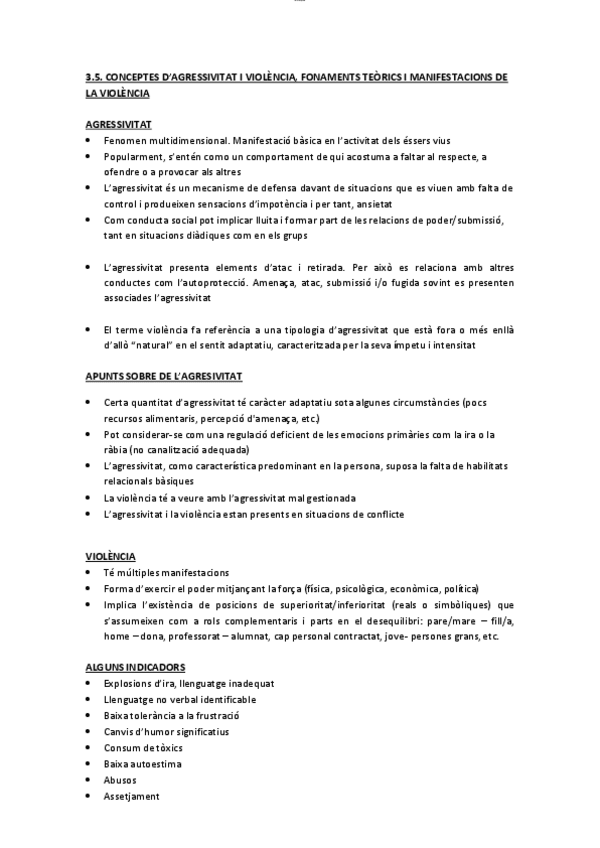 3.5. CONCEPTES D'AGRESSIVITAT I VIOLÈNCIA, FONAMENTS TEÒRICS I MANIFESTACIONS DE LA VIOLÈNCIA

AGRESSIVITAT
• Fenomen multidimensional. Manifestació bàsica en l'activitat dels éssers vius
• Popularment, s'entén como un comportament de qui acostuma a faltar al respecte, a ofendre o a provocar als altres
• L'agressivitat és un mecanisme de defensa davant de situacions que es viuen amb falta de control i produeixen sensacions d'impotència i per tant, ansietat
• Com conducta social pot implicar lluita i formar part de les relacions de poder/submissió, tant en situacions diàdiques com en els grups

• L'agressivitat presenta elements d'atac i retirada. Per això es relaciona amb altres conductes com l'autoprotecció. Amenaça, atac, submissió i/o fugida sovint es presenten associades l'agressivitat

• El terme violència fa referència a una tipologia d'agressivitat que està fora o més enllà d'allò "natural" en el sentit adaptatiu, caracteritzada per la seva ímpetu i intensitat

APUNTS SOBRE DE L'AGRESIVITAT
• Certa quantitat d'agressivitat té caràcter adaptatiu sota algunes circumstàncies (pocs recursos alimentaris, percepció d'amenaça, etc.)
• Pot considerar-se com una regulació deficient de les emocions primàries com la ira o la ràbia (no canalització adequada)
• L'agressivitat, como característica predominant en la persona, suposa la falta de habilitats relacionals bàsiques
• La violència té a veure amb l'agressivitat mal gestionada
• L'agressivitat i la violència estan presents en situacions de conflicte

VIOLÈNCIA
• Té múltiples manifestacions
• Forma d'exercir el poder mitjançant la força (física, psicològica, econòmica, política)
• Implica l'existència de posicions de superioritat/inferioritat (reals o simbòliques) que s'assumeixen com a rols complementaris i parts en el desequilibri: pare/mare – fill/a, home – dona, professorat – alumnat, cap personal contractat, jove- persones grans, etc.

ALGUNS INDICADORS
• Explosions d'ira, llenguatge inadequat
• Llenguatge no verbal identificable
• Baixa tolerància a la frustració
• Canvis d'humor significatius
• Consum de tòxics
• Baixa autoestima
• Abusos
• Assetjament